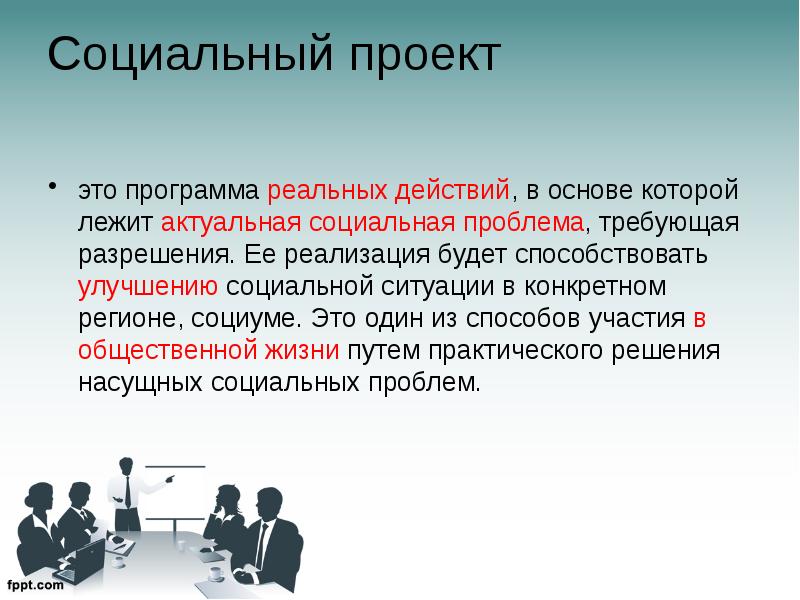 Социальный проект

• это программа реальных действий, в основе которой лежит актуальная социальная проблема, требующая разрешения. Ее реализация будет способствовать улучшению социальной ситуации в конкретном регионе, социуме. Это один из способов участия в общественной жизни путем практического решения насущных социальных проблем.

fppt.com